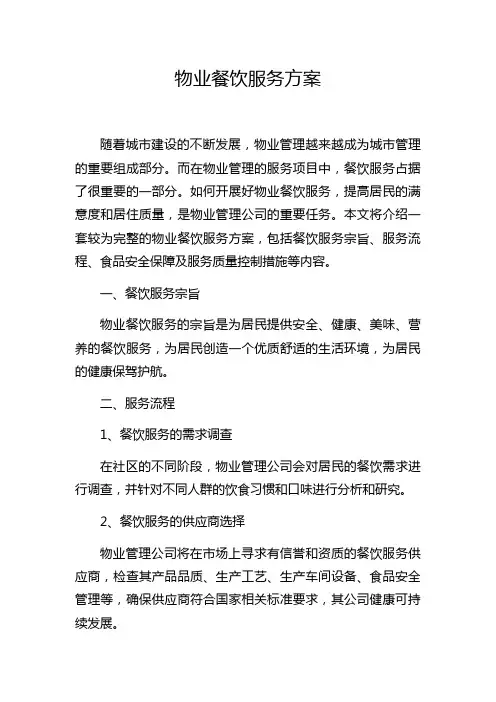 物业餐饮服务方案

随着城市建设的不断发展，物业管理越来越成为城市管理的重要组成部分。而在物业管理的服务项目中，餐饮服务占据了很重要的一部分。如何开展好物业餐饮服务，提高居民的满意度和居住质量，是物业管理公司的重要任务。本文将介绍一套较为完整的物业餐饮服务方案，包括餐饮服务宗旨、服务流程、食品安全保障及服务质量控制措施等内容。

一、餐饮服务宗旨

物业餐饮服务的宗旨是为居民提供安全、健康、美味、营养的餐饮服务，为居民创造一个优质舒适的生活环境，为居民的健康保驾护航。

二、服务流程

1、餐饮服务的需求调查

在社区的不同阶段，物业管理公司会对居民的餐饮需求进行调查，并针对不同人群的饮食习惯和口味进行分析和研究。

2、餐饮服务的供应商选择

物业管理公司将在市场上寻求有信誉和资质的餐饮服务供应商，检查其产品品质、生产工艺、生产车间设备、食品安全管理等，确保供应商符合国家相关标准要求，其公司健康可持续发展。